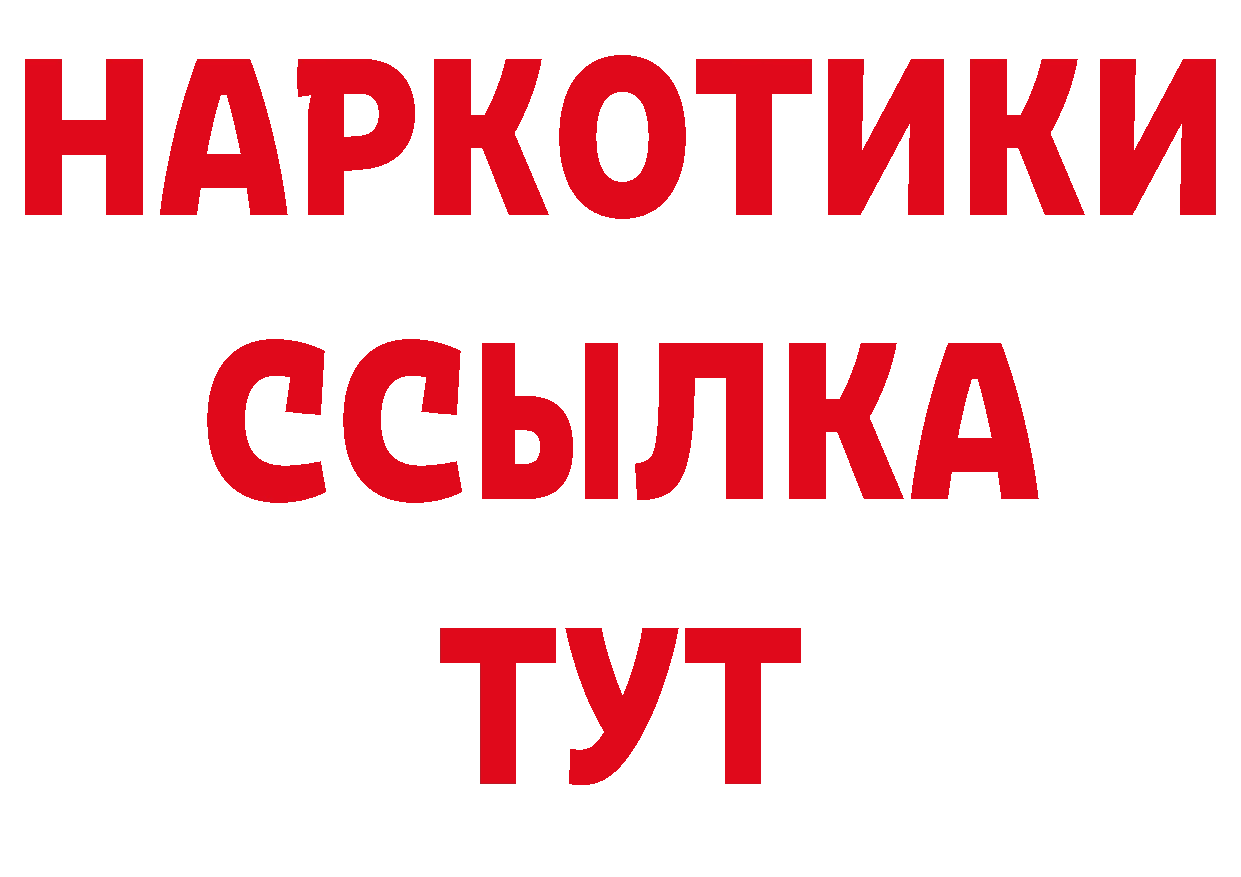 НАРКОТИКИ
ССЫЛКА
ТУТ